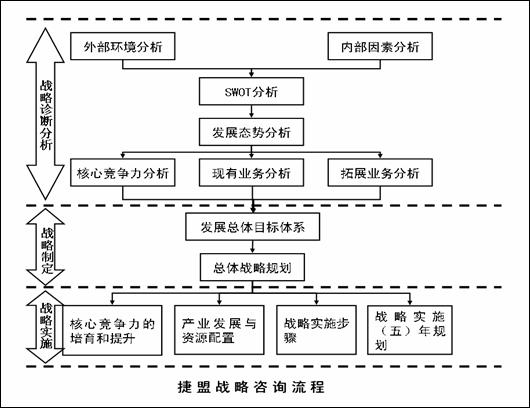 战略诊断分析

外部环境分析

内部因素分析

SWOT分析

发展态势分析

核心竞争力分析

现有业务分析

拓展业务分析

战略制定

发展总体目标体系

总体战略规划

战略实施

核心竞争力的培育和提升

产业发展与资源配置

战略实施步骤

战略实施（五）年规划

捷盟战略咨询流程